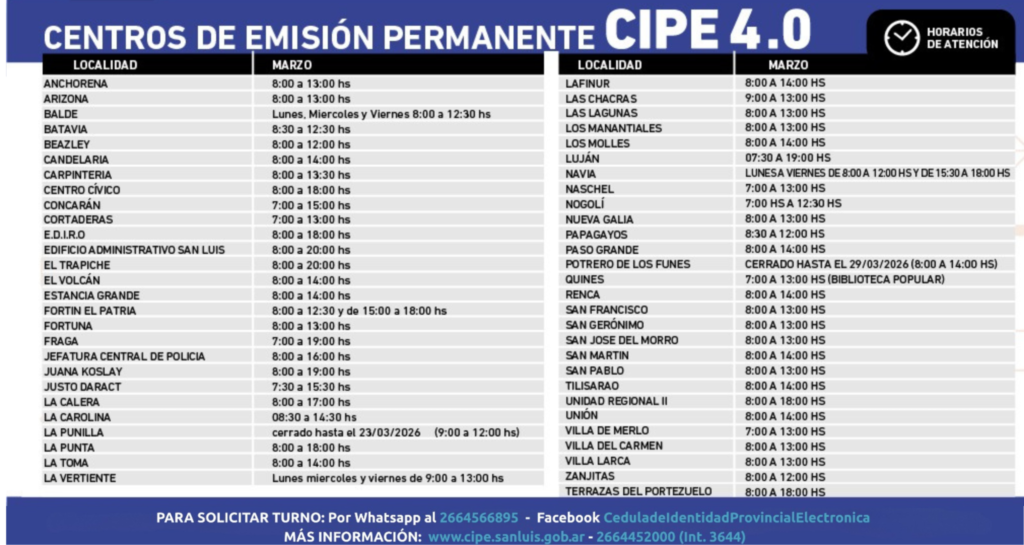 CENTROS DE EMISIÓN PERMANENTE CIPE 4.0

HORARIOS DE ATENCIÓN

| LOCALIDAD | MARZO |
|---|---|
| ANCHORENA | 8:00 a 13:00 hs |
| ARIZONA | 8:00 a 13:00 hs |
| BALDE | Lunes, Miercoles y Viernes 8:00 a 12:30 hs |
| BATAVIA | 8:30 a 12:30 hs |
| BEAZLEY | 8:00 a 12:00 hs |
| CANDELARIA | 8:00 a 14:00 hs |
| CARPINTERIA | 8:00 a 13:30 hs |
| CENTRO CÍVICO | 8:00 a 18:00 hs |
| CONCARÁN | 7:00 a 15:00 hs |
| CORTADERAS | 7:00 a 13:00 hs |
| E.D.I.R.O | 8:00 a 18:00 hs |
| EDIFICIO ADMINISTRATIVO SAN LUIS | 8:00 a 20:00 hs |
| EL TRAPICHE | 8:00 a 20:00 hs |
| EL VOLCÁN | 8:00 a 14:00 hs |
| ESTANCIA GRANDE | 8:00 a 14:00 hs |
| FORTIN EL PATRIA | 8:00 a 12:30 y de 15:00 a 18:00 hs |
| FORTUNA | 8:00 a 13:00 hs |
| FRAGA | 7:00 a 19:00 hs |
| JEFATURA CENTRAL DE POLICIA | 8:00 a 16:00 hs |
| JUANA KOSLAY | 8:00 a 19:00 hs |
| JUSTO DARACT | 7:30 a 15:30 hs |
| LA CALERA | 8:00 a 17:00 hs |
| LA CAROLINA | 08:30 a 14:30 hs |
| LA PUNILLA | cerrado hasta el 23/03/2026 (9:00 a 12:00 hs) |
| LA PUNTA | 8:00 a 18:00 hs |
| LA TOMA | 8:00 a 14:00 hs |
| LA VERTIENTE | Lunes miercoles y viernes de 9:00 a 13:00 hs |

| LOCALIDAD | MARZO |
|---|---|
| LAFINUR | 8:00 A 14:00 HS |
| LAS CHACRAS | 9:00 A 13:00 HS |
| LAS LAGUNAS | 8:00 A 13:00 HS |
| LOS MANANTIALES | 8:00 A 13:00 HS |
| LOS MOLLES | 8:00 A 14:00 HS |
| LUJÁN | 07:30 A 19:00 HS |
| NAVIA | LUNES A VIERNES DE 8:00 A 12:00 HS Y DE 15:30 A 18:00 HS |
| NASCHEL | 7:00 A 13:00 HS |
| NOGOLÍ | 7:00 HS A 12:30 HS |
| NUEVA GALIA | 8:00 A 13:00 HS |
| PAPAGAYOS | 8:30 A 12:00 HS |
| PASO GRANDE | 8:00 A 14:00 HS |
| POTRERO DE LOS FUNES | CERRADO HASTA EL 29/03/2026 (8:00 A 14:00 HS) |
| QUINES | 7:00 A 13:00 HS (BIBLIOTECA POPULAR) |
| RENCA | 8:00 A 14:00 HS |
| SAN FRANCISCO | 8:00 A 13:00 HS |
| SAN GERÓNIMO | 8:00 A 13:00 HS |
| SAN JOSE DEL MORRO | 8:00 A 13:00 HS |
| SAN MARTIN | 8:00 A 14:00 HS |
| SAN PABLO | 8:00 A 13:00 HS |
| TILISARAO | 8:00 A 14:00 HS |
| UNIDAD REGIONAL II | 8:00 A 18:00 HS |
| UNIÓN | 8:00 A 14:00 HS |
| VILLA DE MERLO | 7:00 A 13:00 HS |
| VILLA DEL CARMEN | 8:00 A 13:00 HS |
| VILLA LARCA | 8:00 A 13:00 HS |
| ZANJITAS | 8:00 A 12:00 HS |
| TERRAZAS DEL PORTEZUELO | 8:00 A 18:00 HS |

PARA SOLICITAR TURNO: Por Whatsapp al 2664566895 - Facebook CeduladeIdentidadProvincialElectronica
MÁS INFORMACIÓN: www.cipe.sanluis.gob.ar - 2664452000 (Int. 3644)